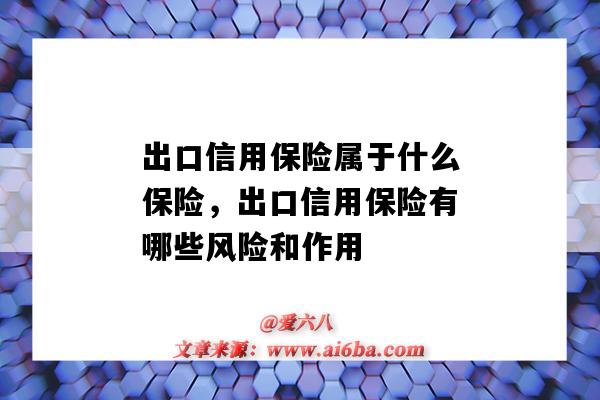 出口信用保险属于什么保险，出口信用保险有哪些风险和作用

@爱六八
文章来源：www.ai6ba.com